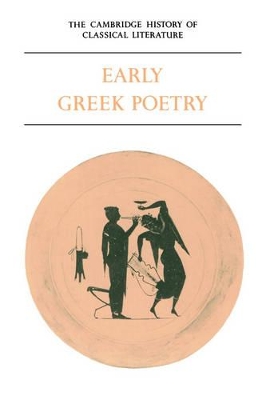 THE CAMBRIDGE HISTORY OF CLASSICAL LITERATURE

EARLY GREEK POETRY